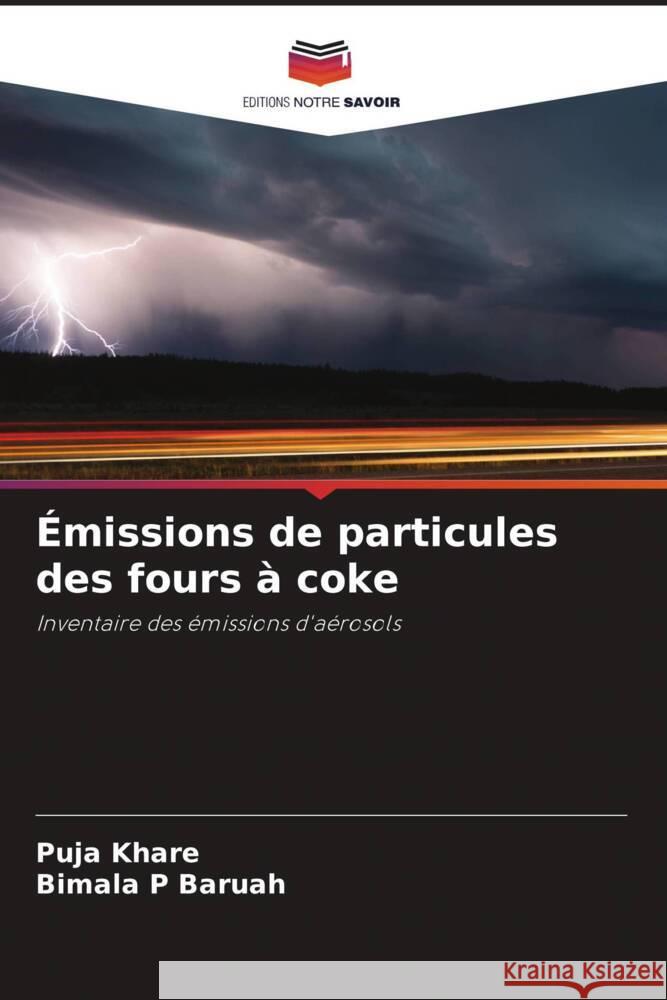 EDITIONS NOTRE SAVOIR

Émissions de particules des fours à coke

Inventaire des émissions d'aérosols

Puja Khare
Bimala P Baruah